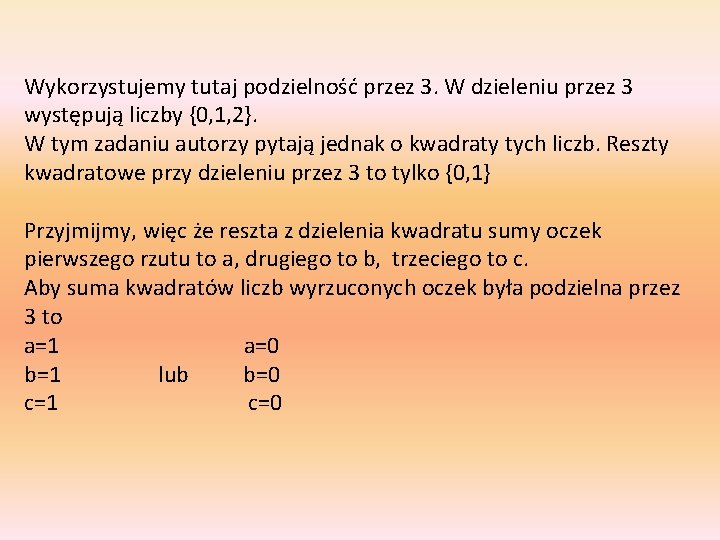 Wykorzystujemy tutaj podzielność przez 3. W dzieleniu przez 3 występują liczby {0,1,2}.
W tym zadaniu autorzy pytają jednak o kwadraty tych liczb. Reszty kwadratowe przy dzieleniu przez 3 to tylko {0,1}

Przyjmijmy, więc że reszta z dzielenia kwadratu sumy oczek pierwszego rzutu to a, drugiego to b, trzeciego to c.
Aby suma kwadratów liczb wyrzuconych oczek była podzielna przez 3 to

a=1 a=0
b=1 lub b=0
c=1 c=0